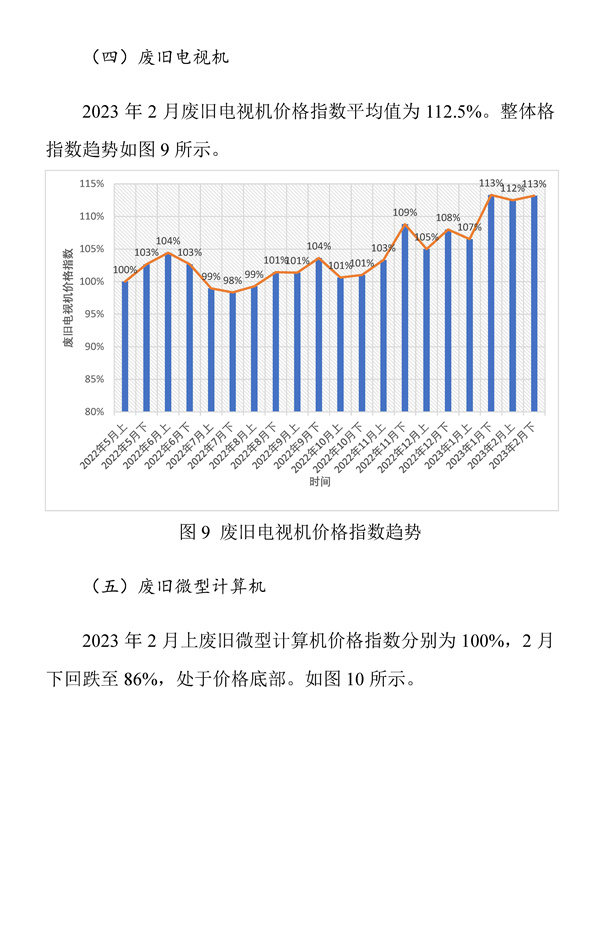 （四）废旧电视机

2023 年 2 月废旧电视机价格指数平均值为 112.5%。整体格指数趋势如图 9 所示。

115%
110%
105%
100%
95%
90%
85%
80%

废旧电视机价格指数

100% 103% 104% 103% 99% 98% 99% 101% 101% 104% 101% 101% 103% 109% 105% 108% 107% 113% 112% 113%

2022年5月上 2022年5月下 2022年6月上 2022年6月下 2022年7月上 2022年7月下 2022年8月上 2022年8月下 2022年9月上 2022年9月下 2022年10月上 2022年10月下 2022年11月上 2022年11月下 2022年12月上 2022年12月下 2023年1月上 2023年1月下 2023年2月上 2023年2月下

时间

图 9  废旧电视机价格指数趋势

（五）废旧微型计算机

2023 年 2 月上废旧微型计算机价格指数分别为 100%，2 月下回跌至 86%，处于价格底部。如图 10 所示。